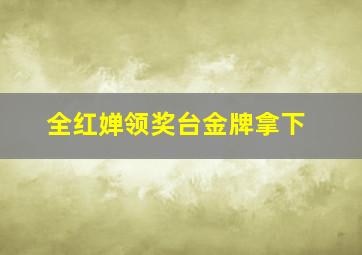 全红婵领奖台金牌拿下